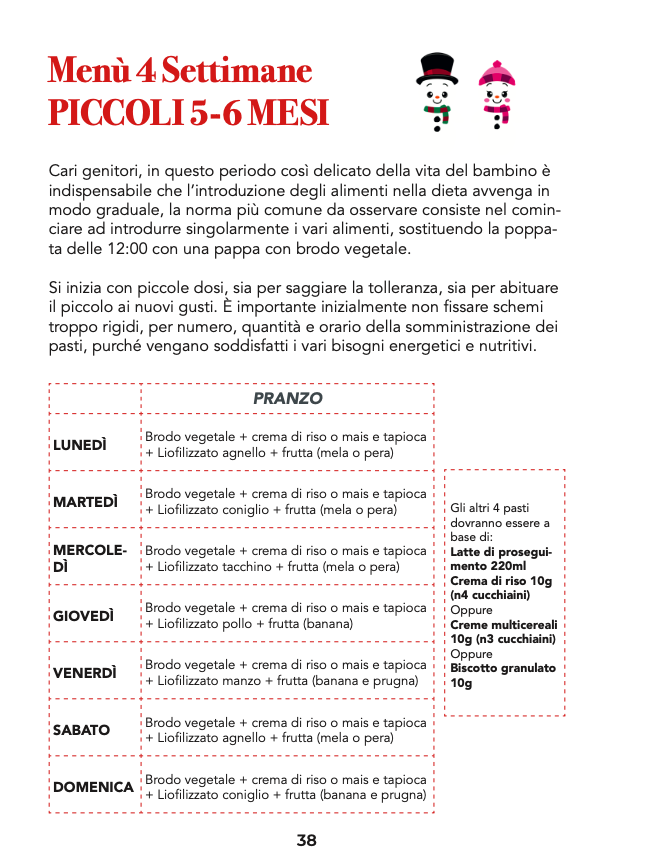 Menù 4 Settimane
PICCOLI 5-6 MESI

Cari genitori, in questo periodo così delicato della vita del bambino è indispensabile che l'introduzione degli alimenti nella dieta avvenga in modo graduale, la norma più comune da osservare consiste nel cominciare ad introdurre singolarmente i vari alimenti, sostituendo la poppata delle 12:00 con una pappa con brodo vegetale.

Si inizia con piccole dosi, sia per saggiare la tolleranza, sia per abituare il piccolo ai nuovi gusti. È importante inizialmente non fissare schemi troppo rigidi, per numero, quantità e orario della somministrazione dei pasti, purché vengano soddisfatti i vari bisogni energetici e nutritivi.

| | PRANZO |
|---|---|
| LUNEDÌ | Brodo vegetale + crema di riso o mais e tapioca + Liofilizzato agnello + frutta (mela o pera) |
| MARTEDÌ | Brodo vegetale + crema di riso o mais e tapioca + Liofilizzato coniglio + frutta (mela o pera) |
| MERCOLEDÌ | Brodo vegetale + crema di riso o mais e tapioca + Liofilizzato tacchino + frutta (mela o pera) |
| GIOVEDÌ | Brodo vegetale + crema di riso o mais e tapioca + Liofilizzato pollo + frutta (banana) |
| VENERDÌ | Brodo vegetale + crema di riso o mais e tapioca + Liofilizzato manzo + frutta (banana e prugna) |
| SABATO | Brodo vegetale + crema di riso o mais e tapioca + Liofilizzato agnello + frutta (mela o pera) |
| DOMENICA | Brodo vegetale + crema di riso o mais e tapioca + Liofilizzato coniglio + frutta (banana e prugna) |

Gli altri 4 pasti dovranno essere a base di:
Latte di proseguimento 220ml
Crema di riso 10g (n4 cucchiaini)
Oppure
Creme multicereali 10g (n3 cucchiaini)
Oppure
Biscotto granulato 10g

38